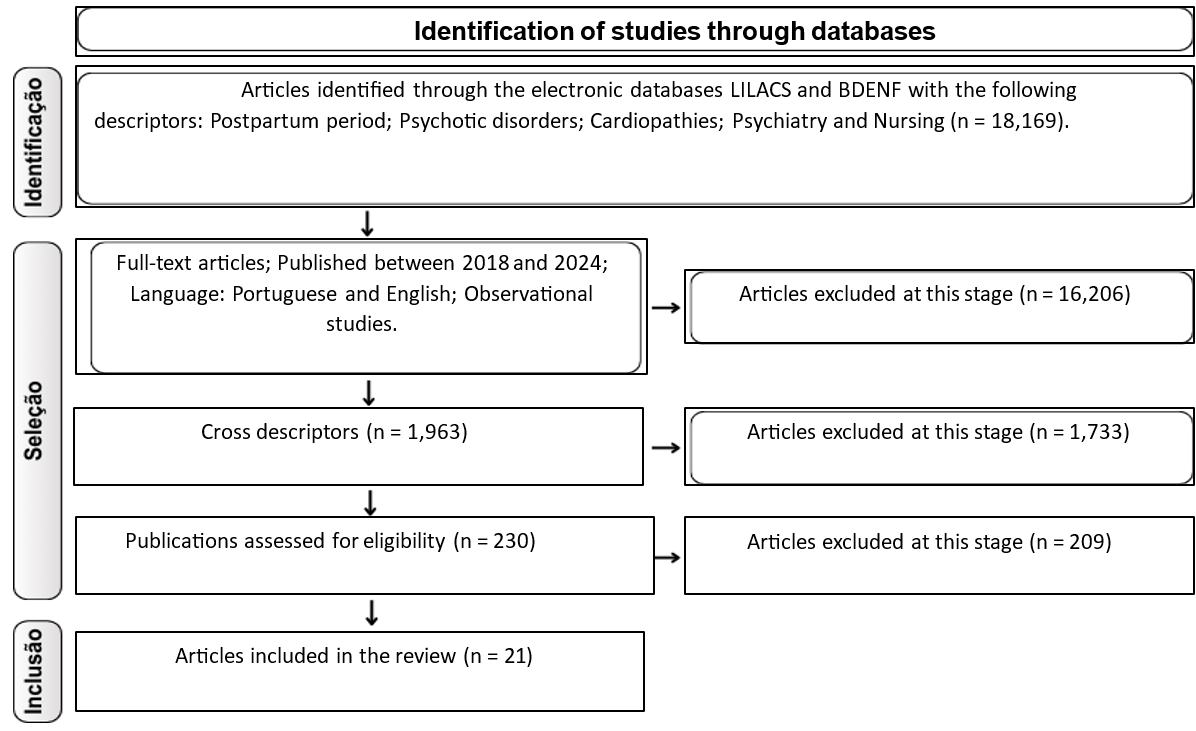 Identification of studies through databases

Identificação

Articles identified through the electronic databases LILACS and BDENF with the following descriptors: Postpartum period; Psychotic disorders; Cardiopathies; Psychiatry and Nursing (n = 18,169).

Seleção

Full-text articles; Published between 2018 and 2024; Language: Portuguese and English; Observational studies.

Articles excluded at this stage (n = 16,206)

Cross descriptors (n = 1,963)

Articles excluded at this stage (n = 1,733)

Publications assessed for eligibility (n = 230)

Articles excluded at this stage (n = 209)

Inclusão

Articles included in the review (n = 21)